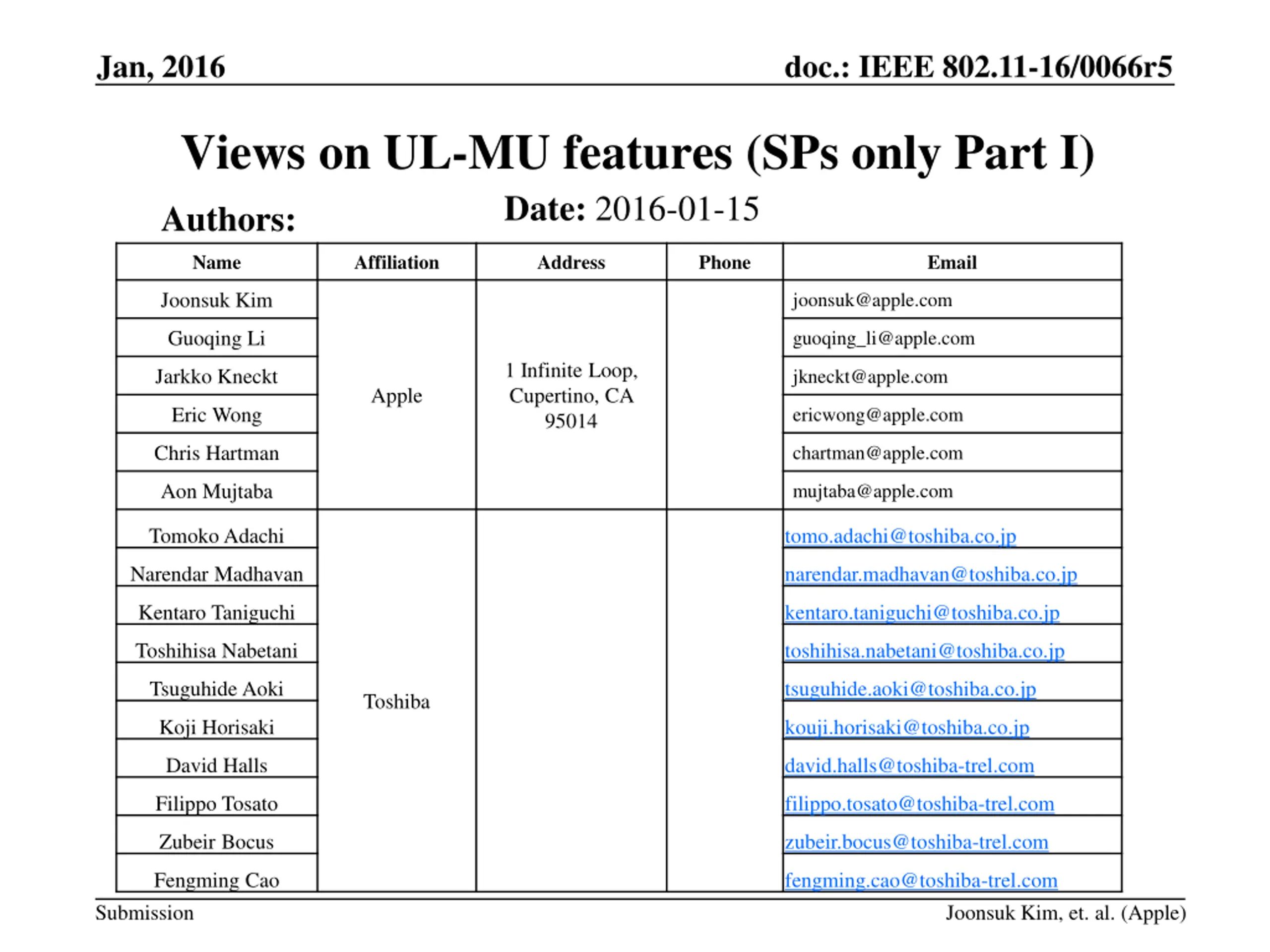 Jan, 2016

doc.: IEEE 802.11-16/0066r5

Views on UL-MU features (SPs only Part I)

Date: 2016-01-15

Authors:

| Name | Affiliation | Address | Phone | Email |
|---|---|---|---|---|
| Joonsuk Kim | Apple | 1 Infinite Loop, Cupertino, CA 95014 | | joonsuk@apple.com |
| Guoqing Li | | | | guoqing_li@apple.com |
| Jarkko Kneckt | | | | jkneckt@apple.com |
| Eric Wong | | | | ericwong@apple.com |
| Chris Hartman | | | | chartman@apple.com |
| Aon Mujtaba | | | | mujtaba@apple.com |
| Tomoko Adachi | Toshiba | | | tomo.adachi@toshiba.co.jp |
| Narendar Madhavan | | | | narendar.madhavan@toshiba.co.jp |
| Kentaro Taniguchi | | | | kentaro.taniguchi@toshiba.co.jp |
| Toshihisa Nabetani | | | | toshihisa.nabetani@toshiba.co.jp |
| Tsuguhide Aoki | | | | tsuguhide.aoki@toshiba.co.jp |
| Koji Horisaki | | | | kouji.horisaki@toshiba.co.jp |
| David Halls | | | | david.halls@toshiba-trel.com |
| Filippo Tosato | | | | filippo.tosato@toshiba-trel.com |
| Zubeir Bocus | | | | zubeir.bocus@toshiba-trel.com |
| Fengming Cao | | | | fengming.cao@toshiba-trel.com |

Submission

Joonsuk Kim, et. al. (Apple)